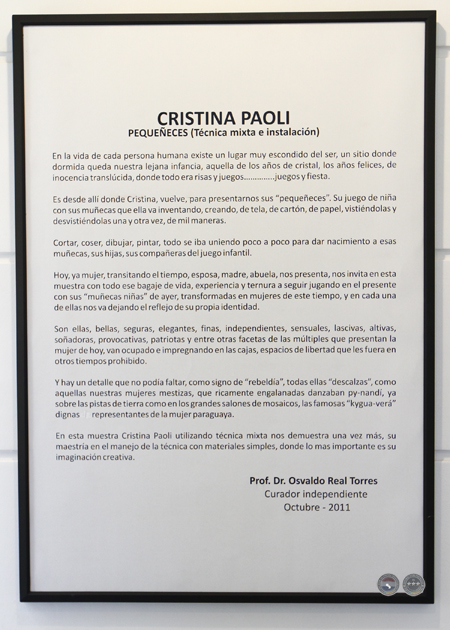 CRISTINA PAOLI
PEQUEÑECES (Técnica mixta e instalación)

En la vida de cada persona humana existe un lugar muy escondido del ser, un sitio donde dormida queda nuestra lejana infancia, aquella de los años de cristal, los años felices, de inocencia translúcida, donde todo era risas y juegos...............juegos y fiesta.

Es desde allí donde Cristina, vuelve, para presentarnos sus "pequeñeces". Su juego de niña con sus muñecas que ella va inventando, creando, de tela, de cartón, de papel, vistiéndolas y desvistiéndolas una y otra vez, de mil maneras.

Cortar, coser, dibujar, pintar, todo se iba uniendo poco a poco para dar nacimiento a esas muñecas, sus hijas, sus compañeras del juego infantil.

Hoy, ya mujer, transitando el tiempo, esposa, madre, abuela, nos presenta, nos invita en esta muestra con todo ese bagaje de vida, experiencia y ternura a seguir jugando en el presente con sus "muñecas niñas" de ayer, transformadas en mujeres de este tiempo, y en cada una de ellas nos va dejando el reflejo de su propia identidad.

Son ellas, bellas, seguras, elegantes, finas, independientes, sensuales, lascivas, altivas, soñadoras, provocativas, patriotas y entre otras facetas de las múltiples que presentan la mujer de hoy, van ocupado e impregnando en las cajas, espacios de libertad que les fuera en otros tiempos prohibido.

Y hay un detalle que no podía faltar, como signo de "rebeldía", todas ellas "descalzas", como aquellas nuestras mujeres mestizas, que ricamente engalanadas danzaban py-nandí, ya sobre las pistas de tierra como en los grandes salones de mosaicos, las famosas "kygua-verá" dignas representantes de la mujer paraguaya.

En esta muestra Cristina Paoli utilizando técnica mixta nos demuestra una vez más, su maestría en el manejo de la técnica con materiales simples, donde lo mas importante es su imaginación creativa.

Prof. Dr. Osvaldo Real Torres
Curador independiente
Octubre - 2011